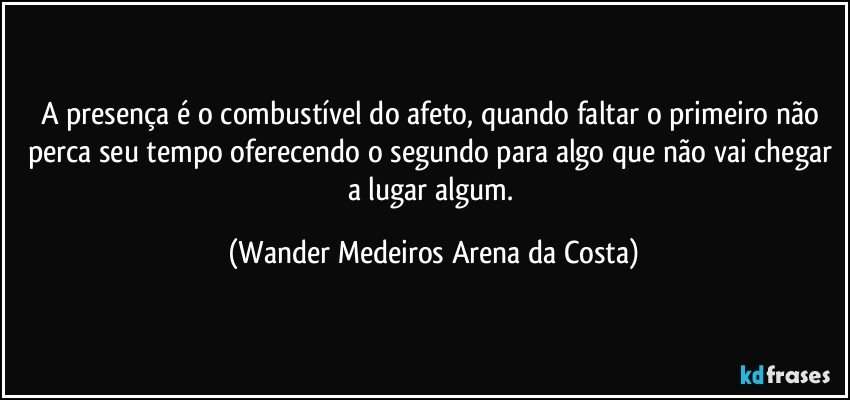 A presença é o combustível do afeto, quando faltar o primeiro não perca seu tempo oferecendo o segundo para algo que não vai chegar a lugar algum.

(Wander Medeiros Arena da Costa)

kdfrases